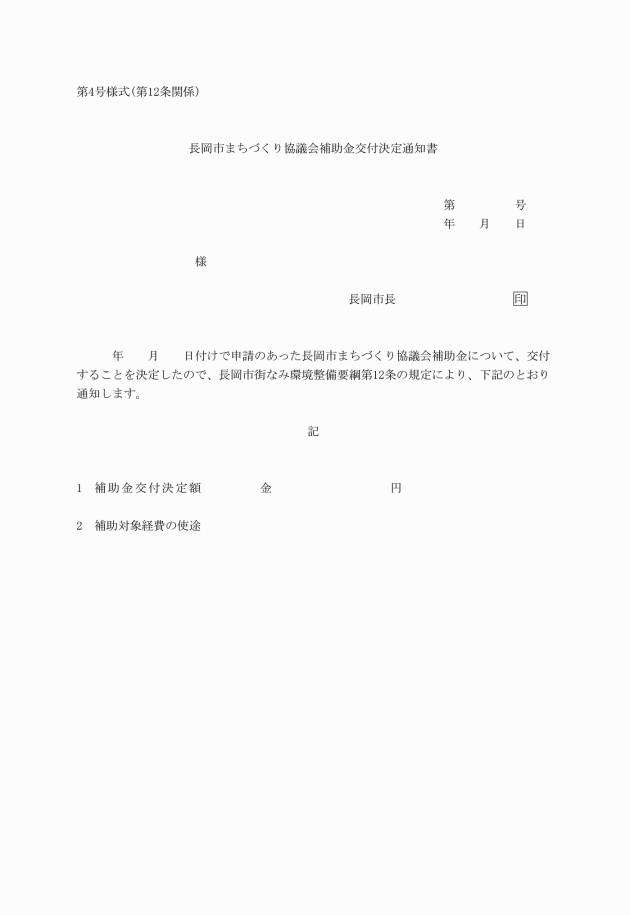 第4号様式(第12条関係)

長岡市まちづくり協議会補助金交付決定通知書

第　　　号
年　月　日

様

長岡市長　　　　　印

年　月　日付けで申請のあった長岡市まちづくり協議会補助金について、交付することを決定したので、長岡市街なみ環境整備要綱第12条の規定により、下記のとおり通知します。

記

1　補助金交付決定額　　　金　　　　　円

2　補助対象経費の使途